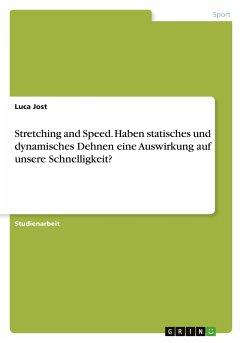 Sport

Luca Jost

Stretching and Speed. Haben statisches und dynamisches Dehnen eine Auswirkung auf unsere Schnelligkeit?

Studienarbeit

GRIN